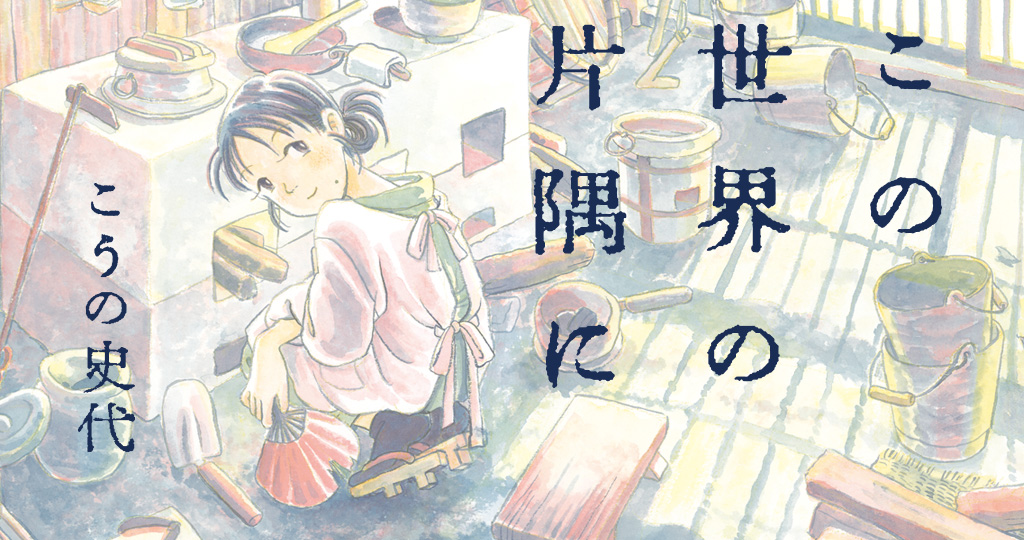 この世界の片隅に

こうの史代